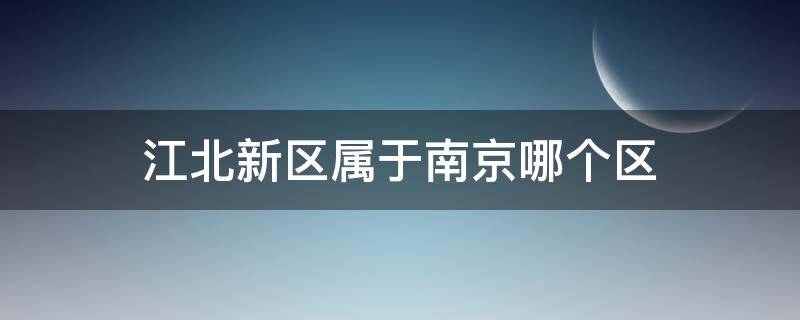 江北新区属于南京哪个区